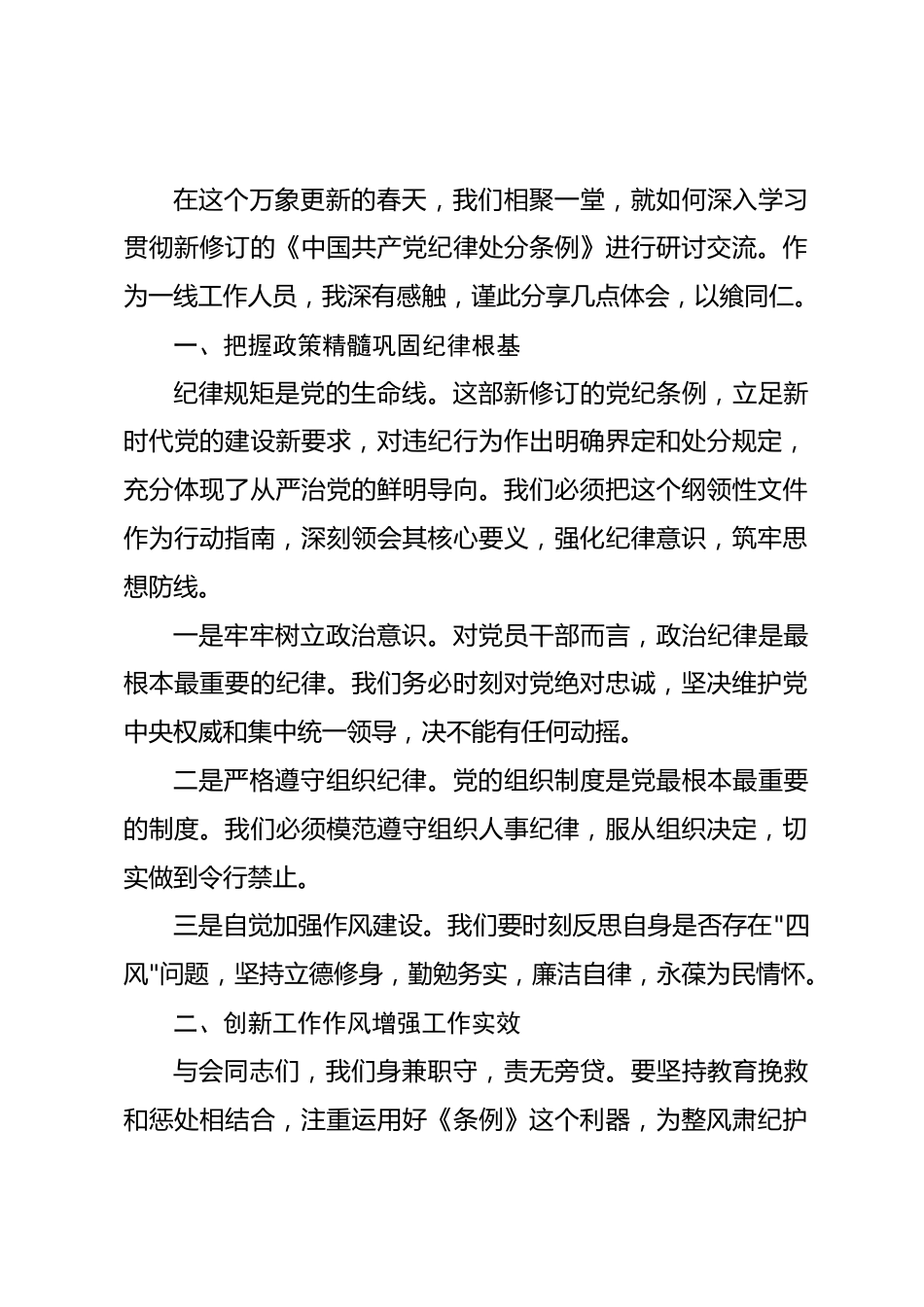 在这个万象更新的春天，我们相聚一堂，就如何深入学习贯彻新修订的《中国共产党纪律处分条例》进行研讨交流。作为一线工作人员，我深有感触，谨此分享几点体会，以飨同仁。

一、把握政策精髓巩固纪律根基

纪律规矩是党的生命线。这部新修订的党纪条例，立足新时代党的建设新要求，对违纪行为作出明确界定和处分规定，充分体现了从严治党的鲜明导向。我们必须把这个纲领性文件作为行动指南，深刻领会其核心要义，强化纪律意识，筑牢思想防线。

一是牢牢树立政治意识。对党员干部而言，政治纪律是最根本最重要的纪律。我们务必时刻对党绝对忠诚，坚决维护党中央权威和集中统一领导，决不能有任何动摇。

二是严格遵守组织纪律。党的组织制度是党最根本最重要的制度。我们必须模范遵守组织人事纪律，服从组织决定，切实做到令行禁止。

三是自觉加强作风建设。我们要时刻反思自身是否存在"四风"问题，坚持立德修身，勤勉务实，廉洁自律，永葆为民情怀。

二、创新工作作风增强工作实效

与会同志们，我们身兼职守，责无旁贷。要坚持教育挽救和惩处相结合，注重运用好《条例》这个利器，为整风肃纪护